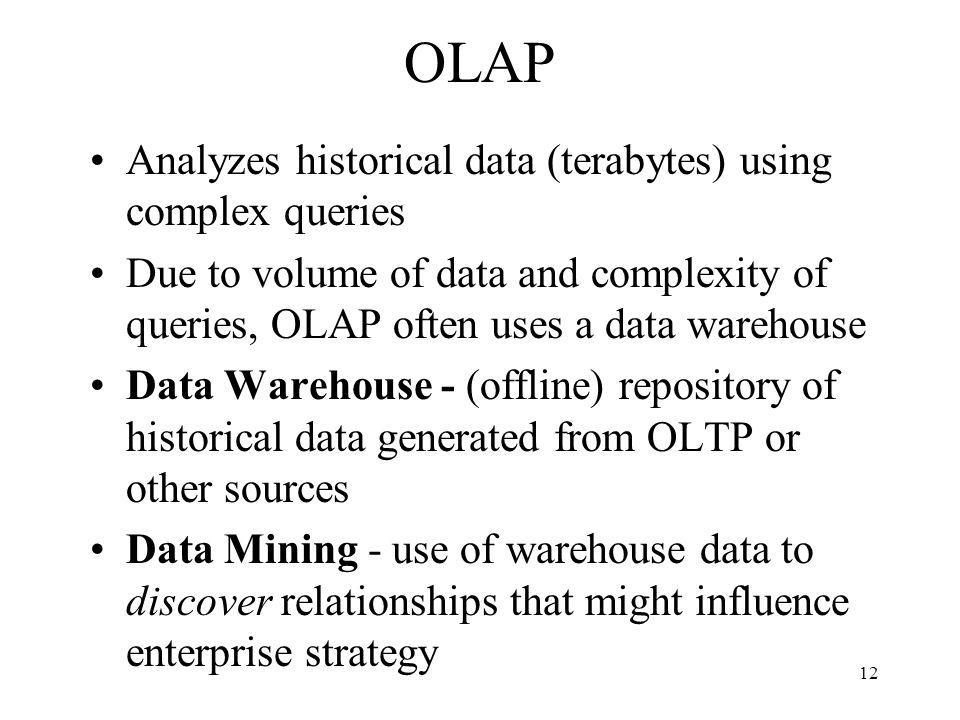 OLAP

• Analyzes historical data (terabytes) using complex queries

• Due to volume of data and complexity of queries, OLAP often uses a data warehouse

• Data Warehouse - (offline) repository of historical data generated from OLTP or other sources

• Data Mining - use of warehouse data to discover relationships that might influence enterprise strategy

12